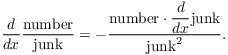 $\frac{d}{dx}\frac{\text{number}}{\text{junk}} = -\frac{\text{number} \cdot \frac{d}{dx}\text{junk}}{\text{junk}^2}.$